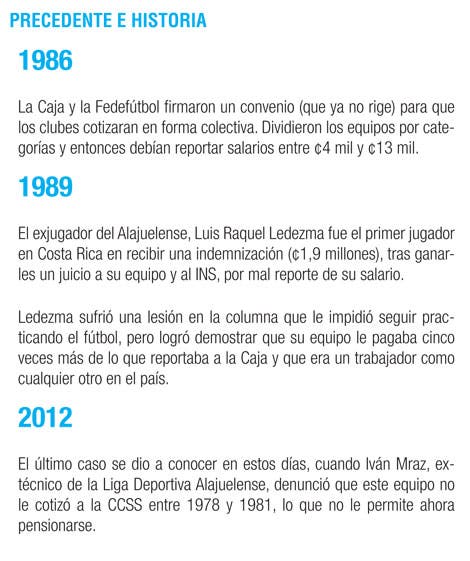 PRECEDENTE E HISTORIA

1986

La Caja y la Fedefútbol firmaron un convenio (que ya no rige) para que los clubes cotizaran en forma colectiva. Dividieron los equipos por categorías y entonces debían reportar salarios entre ¢4 mil y ¢13 mil.

1989

El exjugador del Alajuelense, Luis Raquel Ledezma fue el primer jugador en Costa Rica en recibir una indemnización (¢1,9 millones), tras ganarles un juicio a su equipo y al INS, por mal reporte de su salario.

Ledezma sufrió una lesión en la columna que le impidió seguir practicando el fútbol, pero logró demostrar que su equipo le pagaba cinco veces más de lo que reportaba a la Caja y que era un trabajador como cualquier otro en el país.

2012

El último caso se dio a conocer en estos días, cuando Iván Mraz, extécnico de la Liga Deportiva Alajuelense, denunció que este equipo no le cotizó a la CCSS entre 1978 y 1981, lo que no le permite ahora pensionarse.